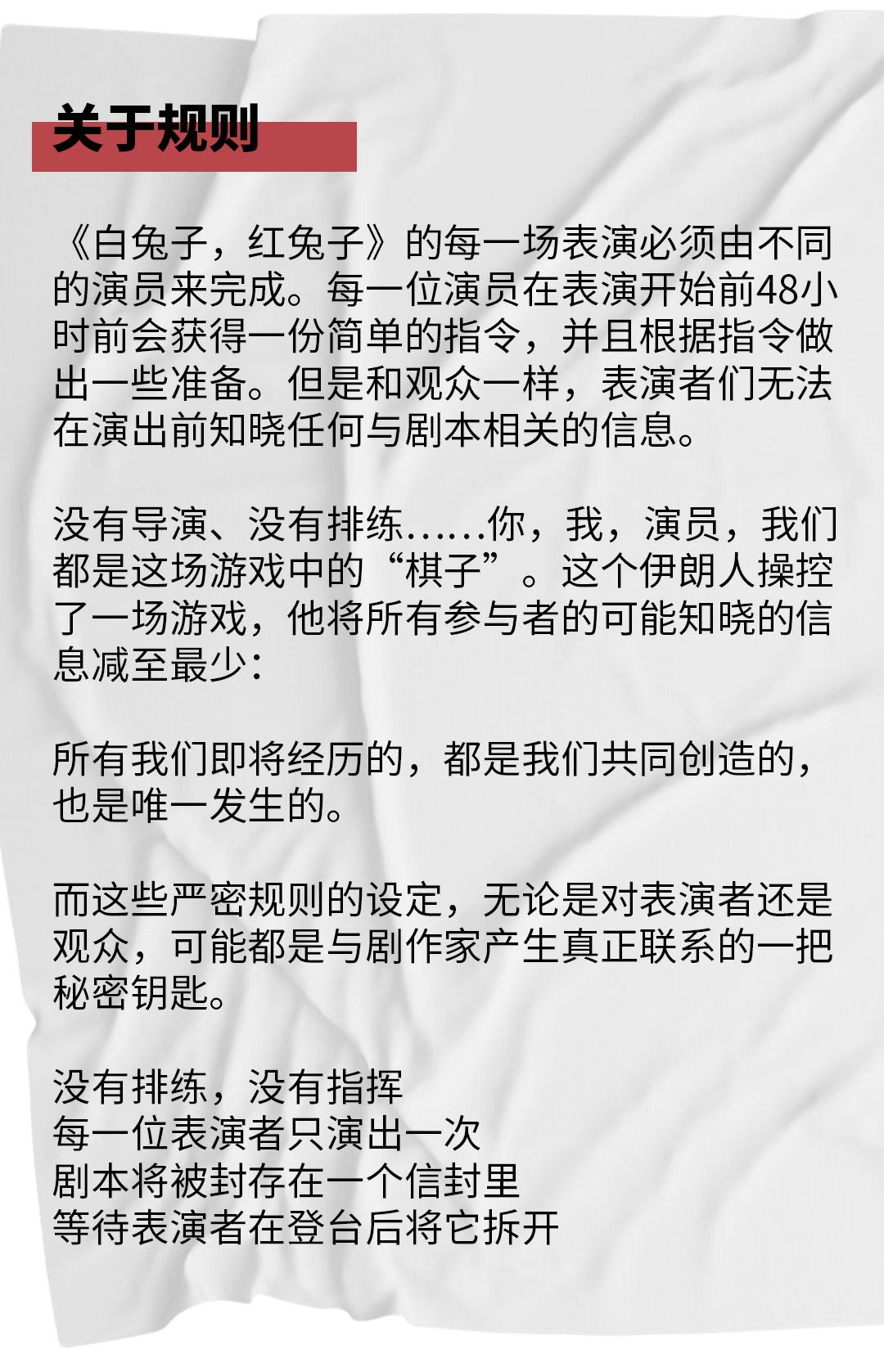 关于规则

《白兔子，红兔子》的每一场表演必须由不同的演员来完成。每一位演员在表演开始前48小时前会获得一份简单的指令，并且根据指令做出一些准备。但是和观众一样，表演者们无法在演出前知晓任何与剧本相关的信息。

没有导演、没有排练……你，我，演员，我们都是这场游戏中的“棋子”。这个伊朗人操控了一场游戏，他将所有参与者的可能知晓的信息减至最少：

所有我们即将经历的，都是我们共同创造的，也是唯一发生的。

而这些严密规则的设定，无论是对表演者还是观众，可能都是与剧作家产生真正联系的一把秘密钥匙。

没有排练，没有指挥
每一位表演者只演出一次
剧本将被封存在一个信封里
等待表演者在登台后将它拆开